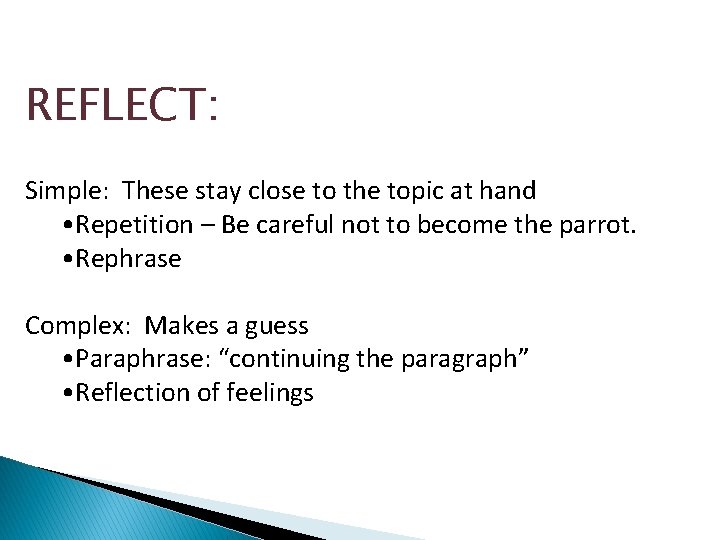 REFLECT:

Simple: These stay close to the topic at hand
•Repetition – Be careful not to become the parrot.
•Rephrase

Complex: Makes a guess
•Paraphrase: “continuing the paragraph”
•Reflection of feelings